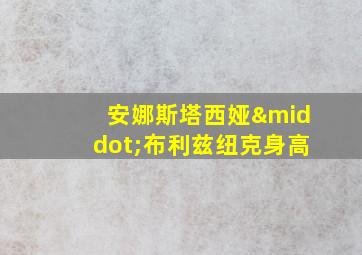 安娜斯塔西娅&middot;布利兹纽克身高